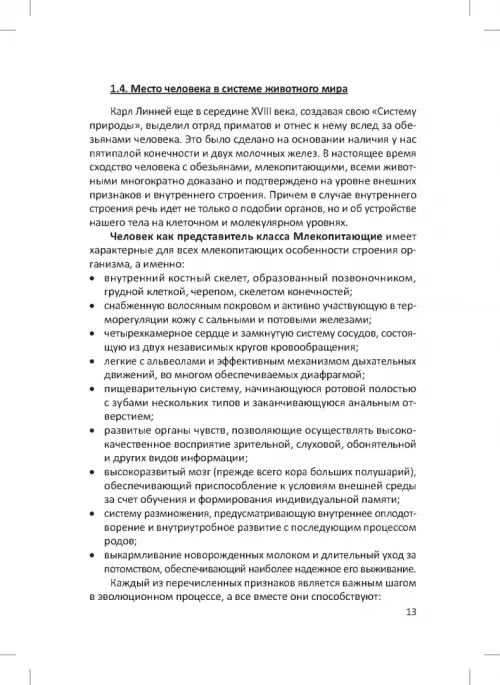 1.4. Место человека в системе животного мира

Карл Линней еще в середине XVIII века, создавая свою «Систему природы», выделил отряд приматов и отнес к нему вслед за обезьянами человека. Это было сделано на основании наличия у нас пятипалой конечности и двух молочных желез. В настоящее время сходство человека с обезьянами, млекопитающими, всеми животными многократно доказано и подтверждено на уровне внешних признаков и внутреннего строения. Причем в случае внутреннего строения речь идет не только о подобии органов, но и об устройстве нашего тела на клеточном и молекулярном уровнях.

Человек как представитель класса Млекопитающие имеет характерные для всех млекопитающих особенности строения организма, а именно:

• внутренний костный скелет, образованный позвоночником, грудной клеткой, черепом, скелетом конечностей;
• снабженную волосяным покровом и активно участвующую в терморегуляции кожу с сальными и потовыми железами;
• четырехкамерное сердце и замкнутую систему сосудов, состоящую из двух независимых кругов кровообращения;
• легкие с альвеолами и эффективным механизмом дыхательных движений, во многом обеспечиваемых диафрагмой;
• пищеварительную систему, начинающуюся ротовой полостью с зубами нескольких типов и заканчивающуюся анальным отверстием;
• развитые органы чувств, позволяющие осуществлять высококачественное восприятие зрительной, слуховой, обонятельной и других видов информации;
• высокоразвитый мозг (прежде всего кора больших полушарий), обеспечивающий приспособление к условиям внешней среды за счет обучения и формирования индивидуальной памяти;
• систему размножения, предусматривающую внутреннее оплодотворение и внутриутробное развитие с последующим процессом родов;
• выкармливание новорожденных молоком и длительный уход за потомством, обеспечивающий наиболее надежное его выживание.

Каждый из перечисленных признаков является важным шагом в эволюционном процессе, а все вместе они способствуют:

13